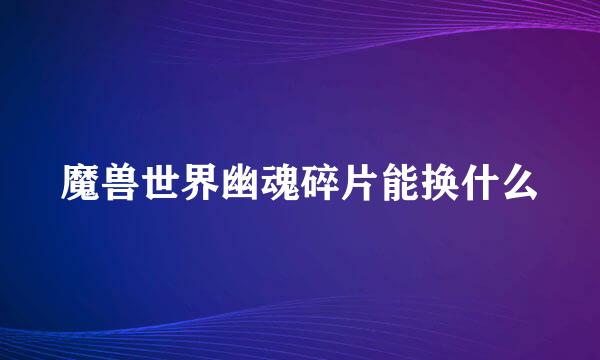 魔兽世界幽魂碎片能换什么